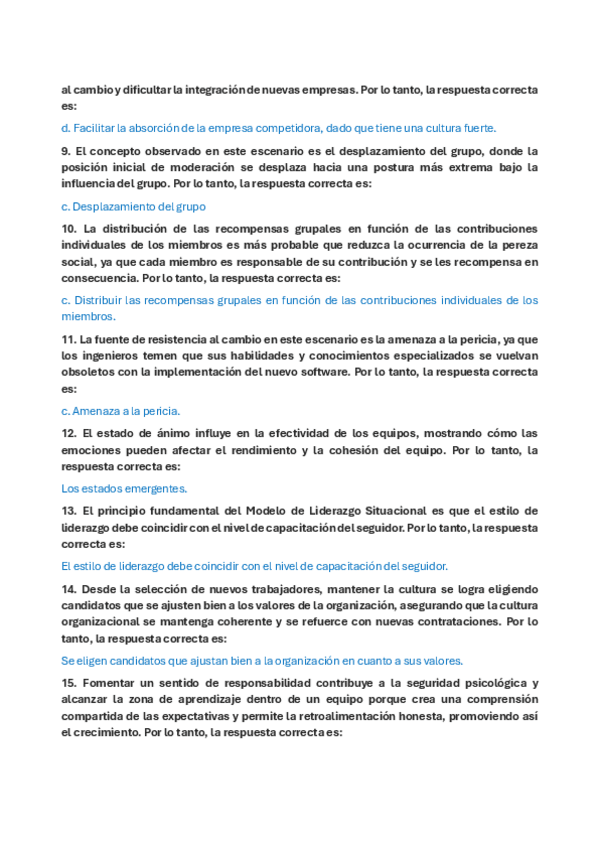 al cambio y dificultar la integración de nuevas empresas. Por lo tanto, la respuesta correcta es:

d. Facilitar la absorción de la empresa competidora, dado que tiene una cultura fuerte.

9. El concepto observado en este escenario es el desplazamiento del grupo, donde la posición inicial de moderación se desplaza hacia una postura más extrema bajo la influencia del grupo. Por lo tanto, la respuesta correcta es:

c. Desplazamiento del grupo

10. La distribución de las recompensas grupales en función de las contribuciones individuales de los miembros es más probable que reduzca la ocurrencia de la pereza social, ya que cada miembro es responsable de su contribución y se les recompensa en consecuencia. Por lo tanto, la respuesta correcta es:

c. Distribuir las recompensas grupales en función de las contribuciones individuales de los miembros.

11. La fuente de resistencia al cambio en este escenario es la amenaza a la pericia, ya que los ingenieros temen que sus habilidades y conocimientos especializados se vuelvan obsoletos con la implementación del nuevo software. Por lo tanto, la respuesta correcta es:

c. Amenaza a la pericia.

12. El estado de ánimo influye en la efectividad de los equipos, mostrando cómo las emociones pueden afectar el rendimiento y la cohesión del equipo. Por lo tanto, la respuesta correcta es:

Los estados emergentes.

13. El principio fundamental del Modelo de Liderazgo Situacional es que el estilo de liderazgo debe coincidir con el nivel de capacitación del seguidor. Por lo tanto, la respuesta correcta es:

El estilo de liderazgo debe coincidir con el nivel de capacitación del seguidor.

14. Desde la selección de nuevos trabajadores, mantener la cultura se logra eligiendo candidatos que se ajusten bien a los valores de la organización, asegurando que la cultura organizacional se mantenga coherente y se refuerce con nuevas contrataciones. Por lo tanto, la respuesta correcta es:

Se eligen candidatos que ajustan bien a la organización en cuanto a sus valores.

15. Fomentar un sentido de responsabilidad contribuye a la seguridad psicológica y alcanzar la zona de aprendizaje dentro de un equipo porque crea una comprensión compartida de las expectativas y permite la retroalimentación honesta, promoviendo así el crecimiento. Por lo tanto, la respuesta correcta es: